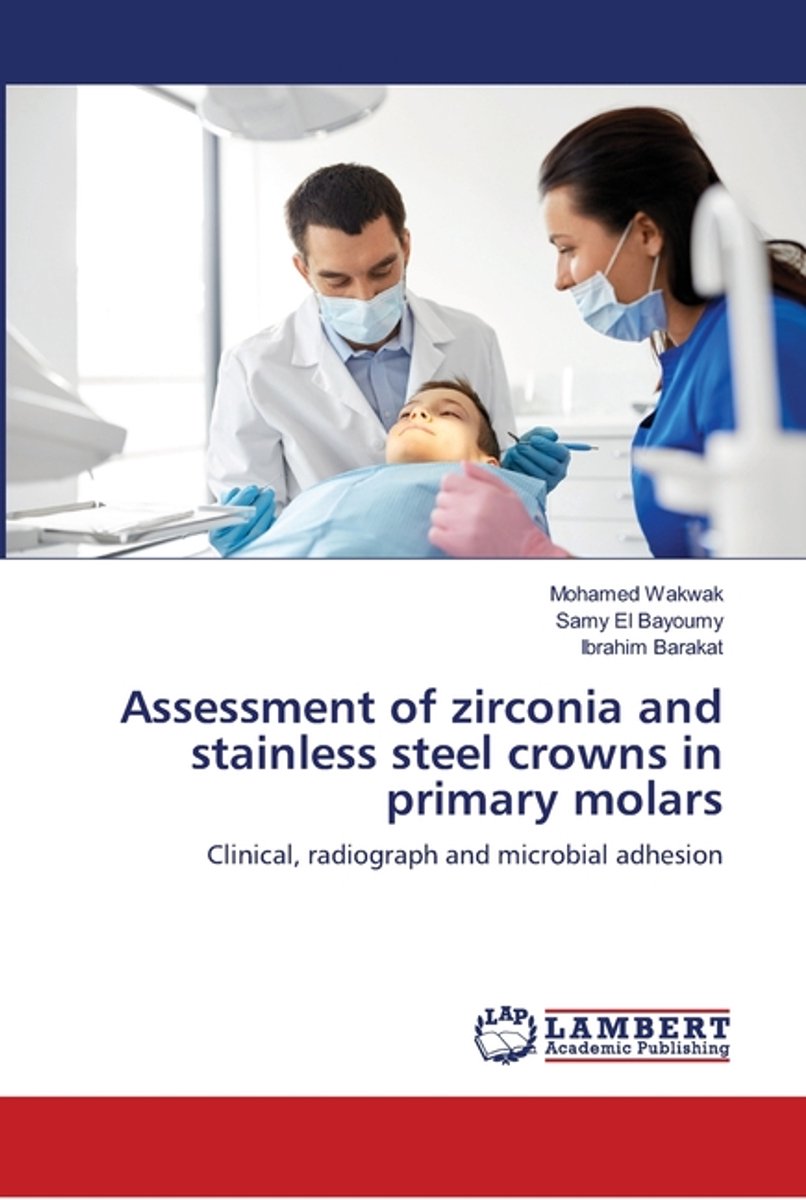 Mohamed Wakwak
Samy El Bayoumy
Ibrahim Barakat

Assessment of zirconia and stainless steel crowns in primary molars

Clinical, radiograph and microbial adhesion

LAP
LAMBERT
Academic Publishing